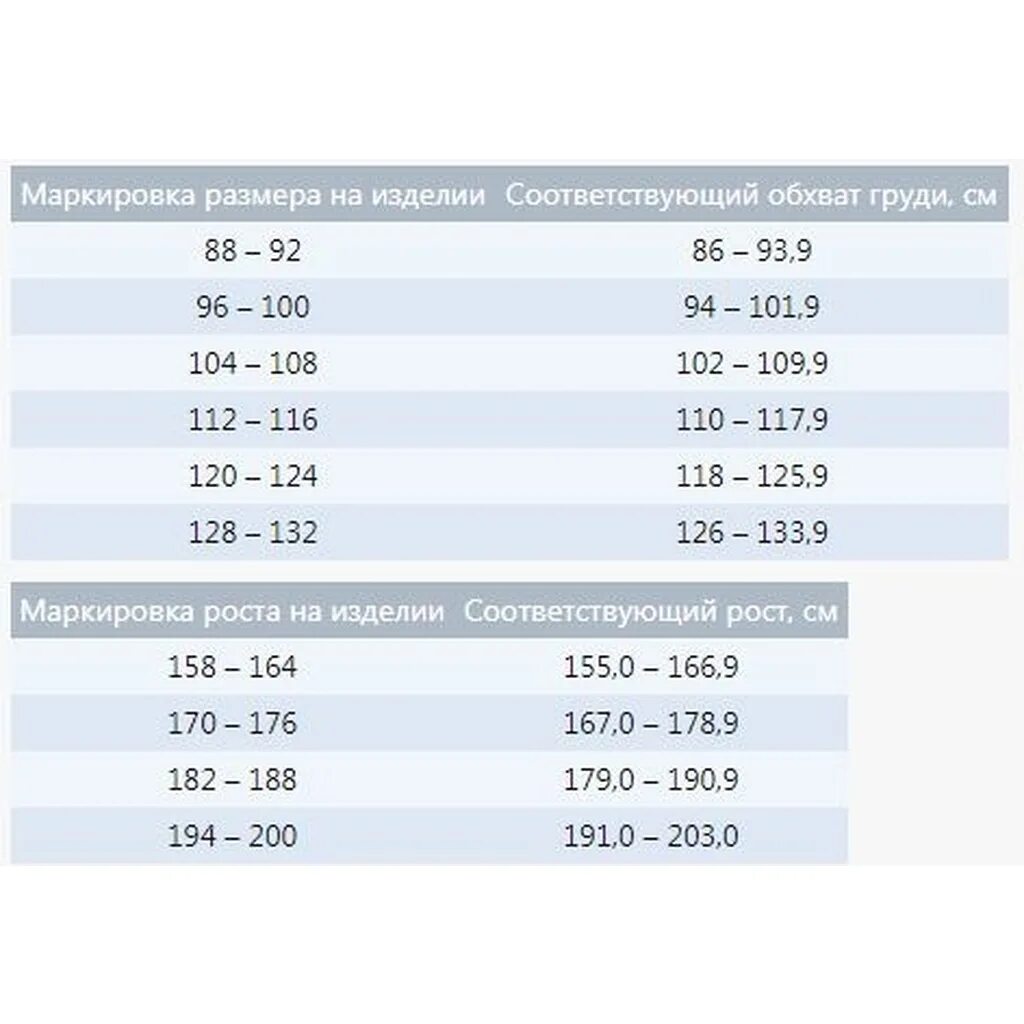 | Маркировка размера на изделии | Соответствующий обхват груди, см |
|---|---|
| 88 – 92 | 86 – 93,9 |
| 96 – 100 | 94 – 101,9 |
| 104 – 108 | 102 – 109,9 |
| 112 – 116 | 110 – 117,9 |
| 120 – 124 | 118 – 125,9 |
| 128 – 132 | 126 – 133,9 |

| Маркировка роста на изделии | Соответствующий рост, см |
|---|---|
| 158 – 164 | 155,0 – 166,9 |
| 170 – 176 | 167,0 – 178,9 |
| 182 – 188 | 179,0 – 190,9 |
| 194 – 200 | 191,0 – 203,0 |